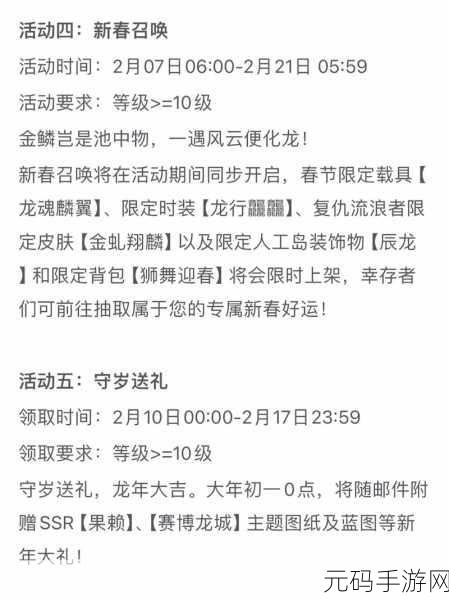 活动四：新春召唤

活动时间：2月07日06:00-2月21日 05:59

活动要求：等级>=10级

金鳞岂是池中物，一遇风云便化龙！

新春召唤将在活动期间同步开启，春节限定载具【龙魂麟翼】、限定时装【龙行龘龘】、复仇流浪者限定皮肤【金虬翔麟】以及限定人工岛装饰物【辰龙】和限定背包【狮舞迎春】将会限时上架，幸存者们可前往抽取属于您的专属新春好运！

活动五：守岁送礼

领取时间：2月10日00:00-2月17日23:59

领取要求：等级>=10级

守岁送礼，龙年大吉。大年初一0点，将随邮件附赠SSR【果赖】、【赛博龙城】主题图纸及蓝图等新年大礼！

元码手游网